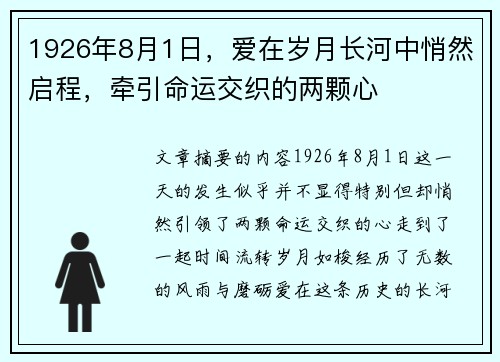 1926年8月1日，爱在岁月长河中悄然启程，牵引命运交织的两颗心

文章摘要的内容1926年8月1日这一天的发生似乎并不显得特别但却悄然引领了两颗命运交织的心走到了一起时间流转岁月如梭经历了无数的风雨与磨砺爱在这条历史的长河